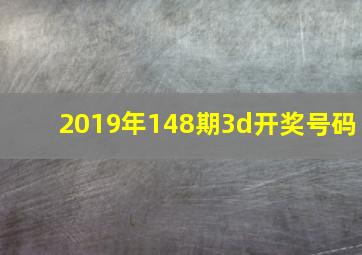 2019年148期3d开奖号码